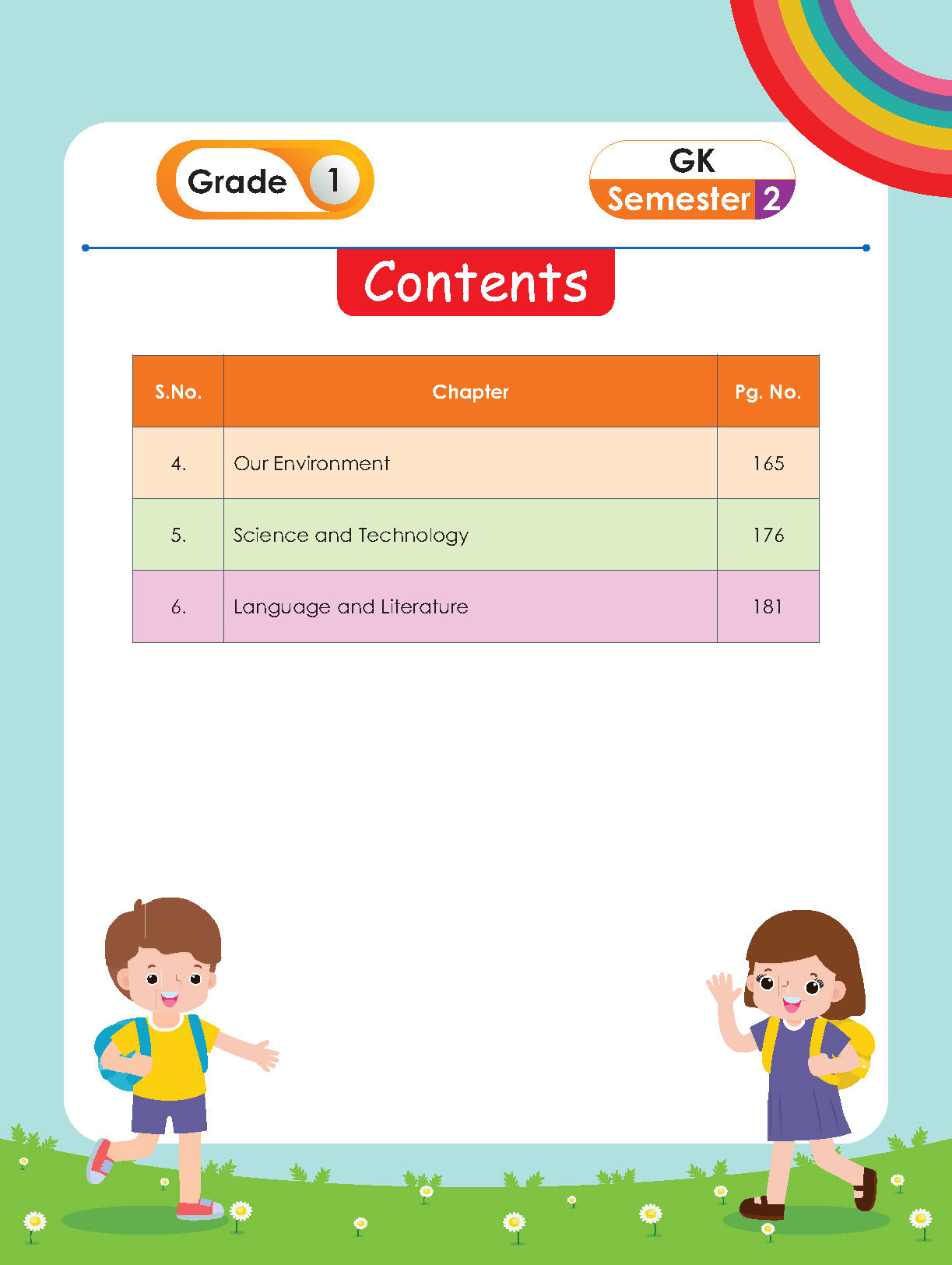 Grade 1

GK
Semester 2

Contents

| S.No. | Chapter | Pg. No. |
|---|---|---|
| 4. | Our Environment | 165 |
| 5. | Science and Technology | 176 |
| 6. | Language and Literature | 181 |